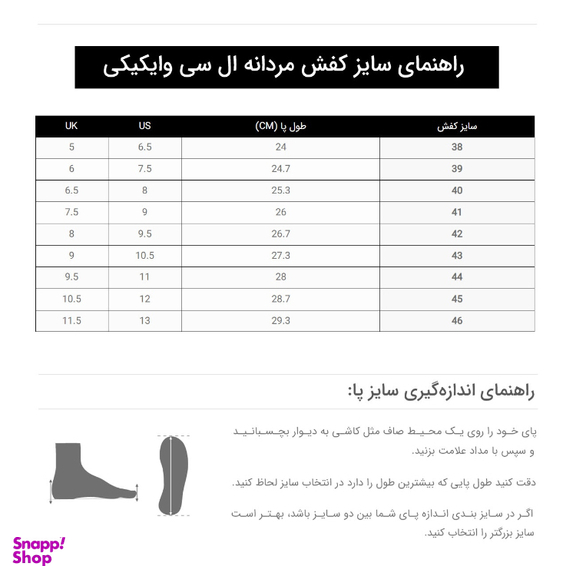 راهنمای سایز کفش مردانه ال سی وایکیکی

| سایز کفش | طول پا (CM) | US | UK |
|---|---|---|---|
| 38 | 24 | 6.5 | 5 |
| 39 | 24.7 | 7.5 | 6 |
| 40 | 25.3 | 8 | 6.5 |
| 41 | 26 | 9 | 7.5 |
| 42 | 26.7 | 9.5 | 8 |
| 43 | 27.3 | 10.5 | 9 |
| 44 | 28 | 11 | 9.5 |
| 45 | 28.7 | 12 | 10.5 |
| 46 | 29.3 | 13 | 11.5 |

راهنمای اندازه‌گیری سایز پا:

پای خود را روی یک محیط صاف مثل کاشی به دیوار بچسبانید و سپس با مداد علامت بزنید.

دقت کنید طول پایی که بیشترین طول را دارد در انتخاب سایز لحاظ کنید.

اگر در سایز بندی اندازه پای شما بین دو سایز باشد، بهتر است سایز بزرگتر را انتخاب کنید.

Snapp! Shop